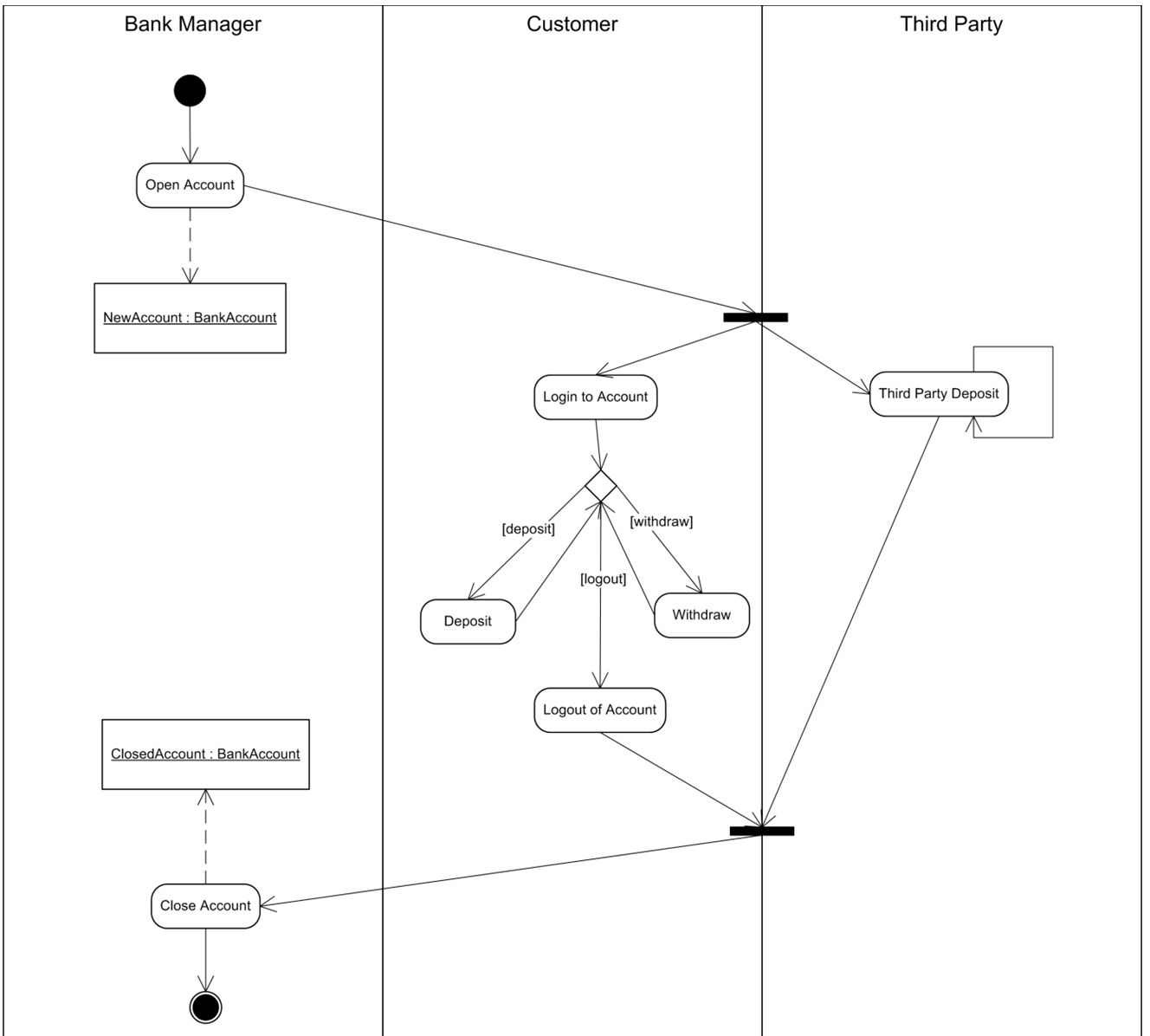 Bank Manager

Customer

Third Party

Open Account

NewAccount : BankAccount

Login to Account

Third Party Deposit

[deposit]

[withdraw]

[logout]

Deposit

Withdraw

Logout of Account

ClosedAccount : BankAccount

Close Account